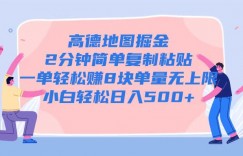 高德地图掘金
2分钟简单复制粘贴
一单轻松赚8块单量无上限
小白轻松日入500+